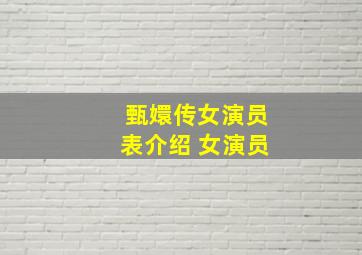 甄嬛传女演员
表介绍 女演员